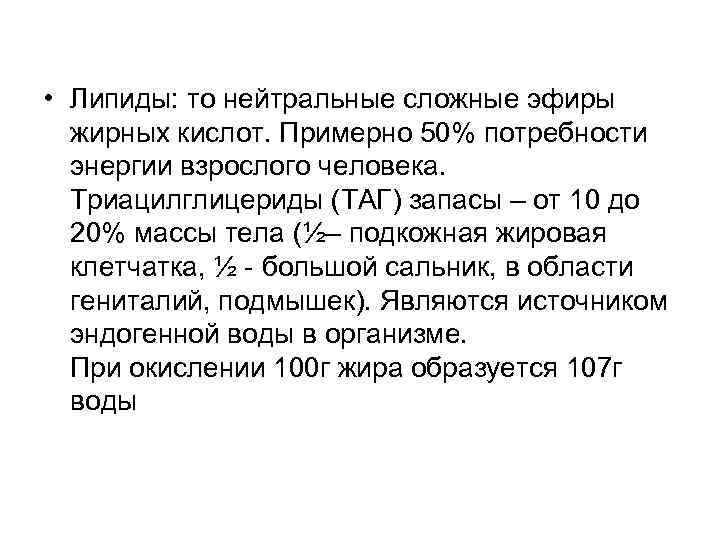 • Липиды: то нейтральные сложные эфиры жирных кислот. Примерно 50% потребности энергии взрослого человека. Триацилглицериды (ТАГ) запасы – от 10 до 20% массы тела (½– подкожная жировая клетчатка, ½ - большой сальник, в области гениталий, подмышек). Являются источником эндогенной воды в организме.
При окислении 100г жира образуется 107г воды